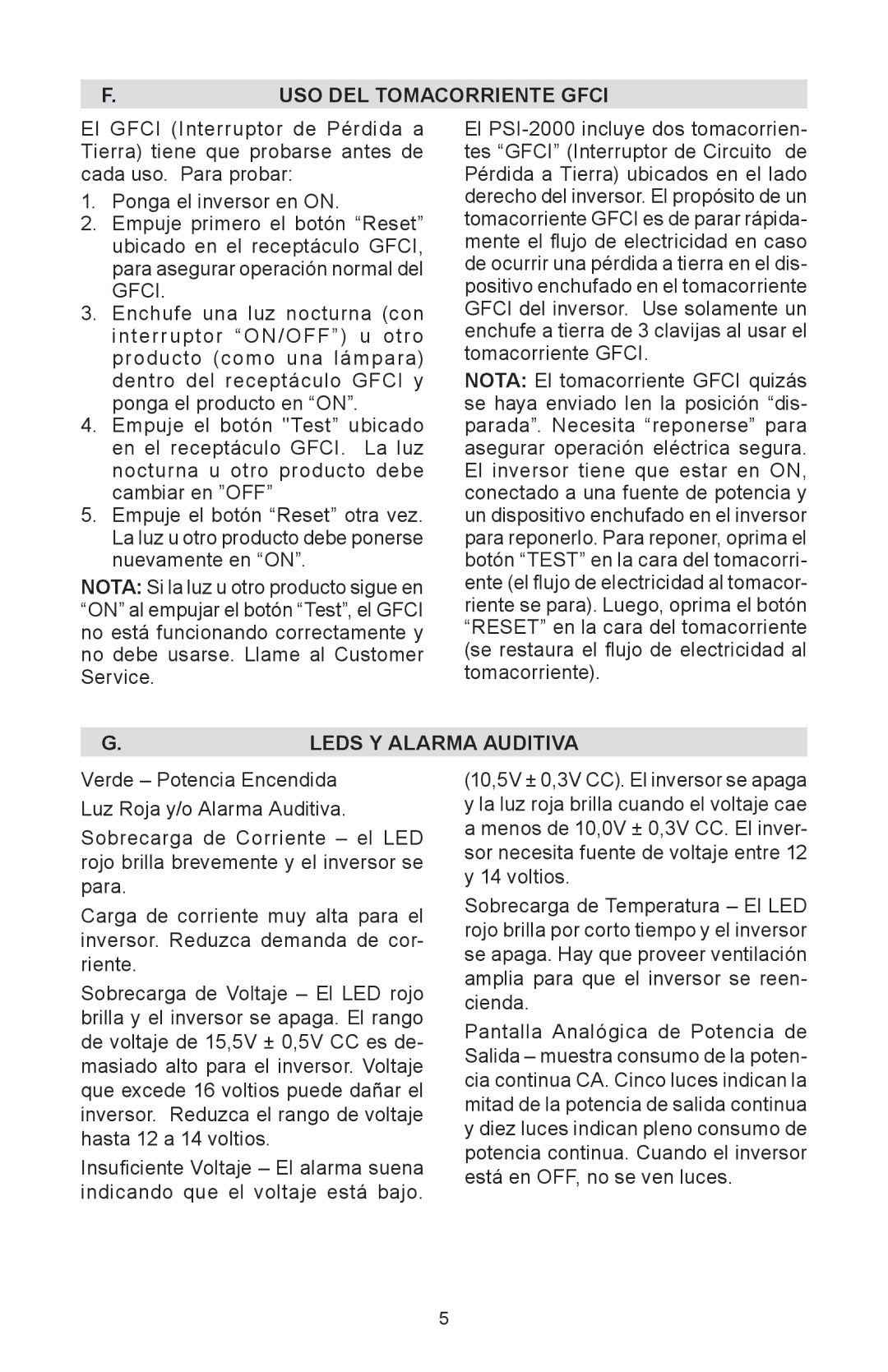 F. USO DEL TOMACORRIENTE GFCI

El GFCI (Interruptor de Pérdida a Tierra) tiene que probarse antes de cada uso. Para probar:

1. Ponga el inversor en ON.
2. Empuje primero el botón “Reset” ubicado en el receptáculo GFCI, para asegurar operación normal del GFCI.
3. Enchufe una luz nocturna (con interruptor “ON/OFF”) u otro producto (como una lámpara) dentro del receptáculo GFCI y ponga el producto en “ON”.
4. Empuje el botón "Test” ubicado en el receptáculo GFCI. La luz nocturna u otro producto debe cambiar en ”OFF”
5. Empuje el botón “Reset” otra vez. La luz u otro producto debe ponerse nuevamente en “ON”.

NOTA: Si la luz u otro producto sigue en “ON” al empujar el botón “Test”, el GFCI no está funcionando correctamente y no debe usarse. Llame al Customer Service.

El PSI-2000 incluye dos tomacorrientes “GFCI” (Interruptor de Circuito de Pérdida a Tierra) ubicados en el lado derecho del inversor. El propósito de un tomacorriente GFCI es de parar rápidamente el flujo de electricidad en caso de ocurrir una pérdida a tierra en el dispositivo enchufado en el tomacorriente GFCI del inversor. Use solamente un enchufe a tierra de 3 clavijas al usar el tomacorriente GFCI.

NOTA: El tomacorriente GFCI quizás se haya enviado len la posición “disparada”. Necesita “reponerse” para asegurar operación eléctrica segura. El inversor tiene que estar en ON, conectado a una fuente de potencia y un dispositivo enchufado en el inversor para reponerlo. Para reponer, oprima el botón “TEST” en la cara del tomacorriente (el flujo de electricidad al tomacorriente se para). Luego, oprima el botón “RESET” en la cara del tomacorriente (se restaura el flujo de electricidad al tomacorriente).

G. LEDS Y ALARMA AUDITIVA

Verde – Potencia Encendida

Luz Roja y/o Alarma Auditiva.

Sobrecarga de Corriente – el LED rojo brilla brevemente y el inversor se para.

Carga de corriente muy alta para el inversor. Reduzca demanda de corriente.

Sobrecarga de Voltaje – El LED rojo brilla y el inversor se apaga. El rango de voltaje de 15,5V ± 0,5V CC es demasiado alto para el inversor. Voltaje que excede 16 voltios puede dañar el inversor. Reduzca el rango de voltaje hasta 12 a 14 voltios.

Insuficiente Voltaje – El alarma suena indicando que el voltaje está bajo. (10,5V ± 0,3V CC). El inversor se apaga y la luz roja brilla cuando el voltaje cae a menos de 10,0V ± 0,3V CC. El inversor necesita fuente de voltaje entre 12 y 14 voltios.

Sobrecarga de Temperatura – El LED rojo brilla por corto tiempo y el inversor se apaga. Hay que proveer ventilación amplia para que el inversor se reencienda.

Pantalla Analógica de Potencia de Salida – muestra consumo de la potencia continua CA. Cinco luces indican la mitad de la potencia de salida continua y diez luces indican pleno consumo de potencia continua. Cuando el inversor está en OFF, no se ven luces.

5